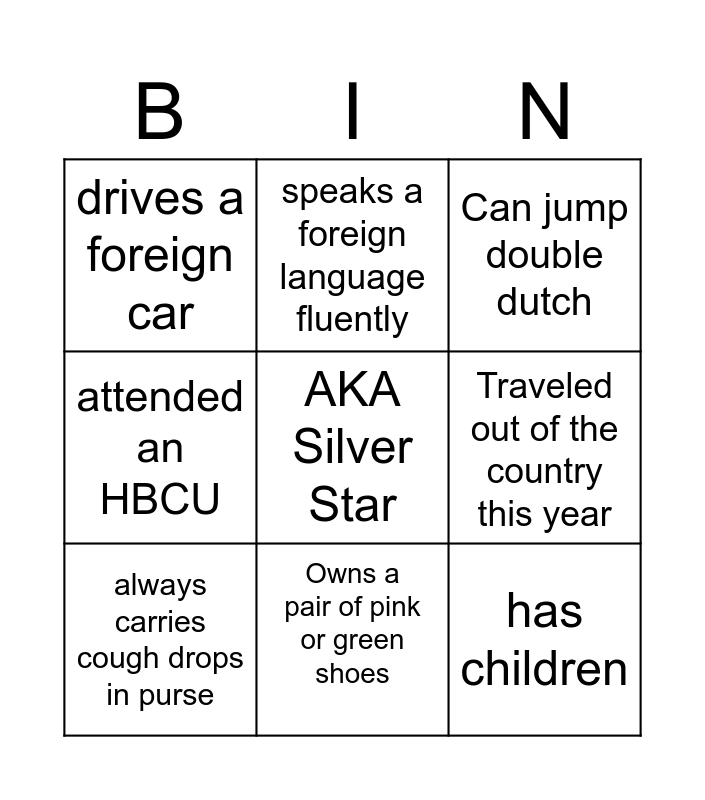 | B | I | N |
|---|---|---|
| drives a foreign car | speaks a foreign language fluently | Can jump double dutch |
| attended an HBCU | AKA Silver Star | Traveled out of the country this year |
| always carries cough drops in purse | Owns a pair of pink or green shoes | has children |